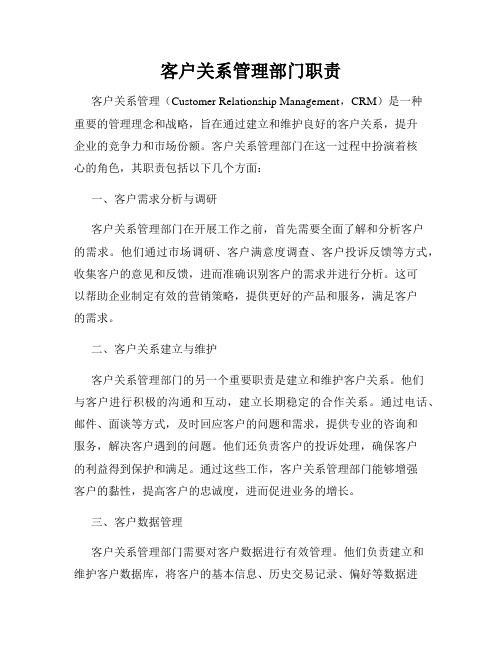 客户关系管理部门职责

客户关系管理（Customer Relationship Management，CRM）是一种重要的管理理念和战略，旨在通过建立和维护良好的客户关系，提升企业的竞争力和市场份额。客户关系管理部门在这一过程中扮演着核心的角色，其职责包括以下几个方面：

一、客户需求分析与调研

客户关系管理部门在开展工作之前，首先需要全面了解和分析客户的需求。他们通过市场调研、客户满意度调查、客户投诉反馈等方式，收集客户的意见和反馈，进而准确识别客户的需求并进行分析。这可以帮助企业制定有效的营销策略，提供更好的产品和服务，满足客户的需求。

二、客户关系建立与维护

客户关系管理部门的另一个重要职责是建立和维护客户关系。他们与客户进行积极的沟通和互动，建立长期稳定的合作关系。通过电话、邮件、面谈等方式，及时回应客户的问题和需求，提供专业的咨询和服务，解决客户遇到的问题。他们还负责客户的投诉处理，确保客户的利益得到保护和满足。通过这些工作，客户关系管理部门能够增强客户的黏性，提高客户的忠诚度，进而促进业务的增长。

三、客户数据管理

客户关系管理部门需要对客户数据进行有效管理。他们负责建立和维护客户数据库，将客户的基本信息、历史交易记录、偏好等数据进